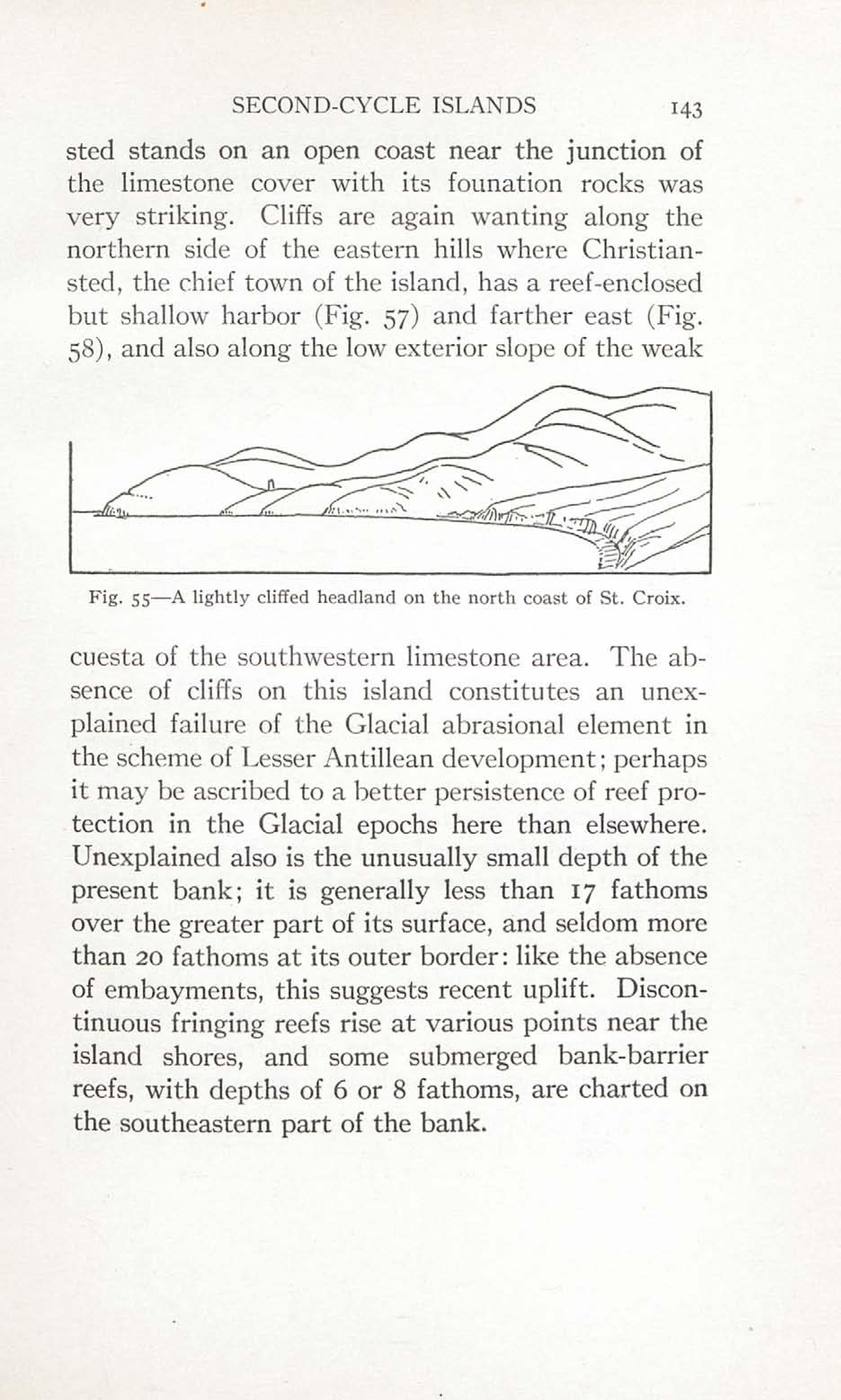 SECOND-CYCLE ISLANDS 143

sted stands on an open coast near the junction of the limestone cover with its founation rocks was very striking. Cliffs are again wanting along the northern side of the eastern hills where Christiansted, the chief town of the island, has a reef-enclosed but shallow harbor (Fig. 57) and farther east (Fig. 58), and also along the low exterior slope of the weak

Fig. 55—A lightly cliffed headland on the north coast of St. Croix.

cuesta of the southwestern limestone area. The absence of cliffs on this island constitutes an unexplained failure of the Glacial abrasional element in the scheme of Lesser Antillean development; perhaps it may be ascribed to a better persistence of reef protection in the Glacial epochs here than elsewhere. Unexplained also is the unusually small depth of the present bank; it is generally less than 17 fathoms over the greater part of its surface, and seldom more than 20 fathoms at its outer border: like the absence of embayments, this suggests recent uplift. Discontinuous fringing reefs rise at various points near the island shores, and some submerged bank-barrier reefs, with depths of 6 or 8 fathoms, are charted on the southeastern part of the bank.